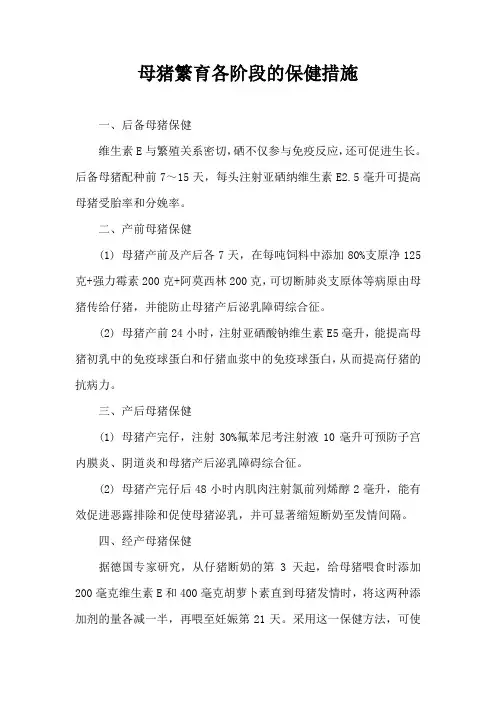 母猪繁育各阶段的保健措施

一、后备母猪保健

维生素 E 与繁殖关系密切，硒不仅参与免疫反应，还可促进生长。后备母猪配种前 7～15 天，每头注射亚硒纳维生素 E2.5 毫升可提高母猪受胎率和分娩率。

二、产前母猪保健

(1) 母猪产前及产后各 7 天，在每吨饲料中添加 80%支原净 125 克+强力霉素 200 克+阿莫西林 200 克，可切断肺炎支原体等病原由母猪传给仔猪，并能防止母猪产后泌乳障碍综合征。

(2) 母猪产前 24 小时，注射亚硒酸钠维生素 E5 毫升，能提高母猪初乳中的免疫球蛋白和仔猪血浆中的免疫球蛋白，从而提高仔猪的抗病力。

三、产后母猪保健

(1) 母猪产完仔，注射 30%氟苯尼考注射液 10 毫升可预防子宫内膜炎、阴道炎和母猪产后泌乳障碍综合征。

(2) 母猪产完仔后 48 小时内肌肉注射氯前列烯醇 2 毫升，能有效促进恶露排除和促使母猪泌乳，并可显著缩短断奶至发情间隔。

四、经产母猪保健

据德国专家研究，从仔猪断奶的第 3 天起，给母猪喂食时添加 200 毫克维生素 E 和 400 毫克胡萝卜素直到母猪发情时，将这两种添加剂的量各减一半，再喂至妊娠第 21 天。采用这一保健方法，可使